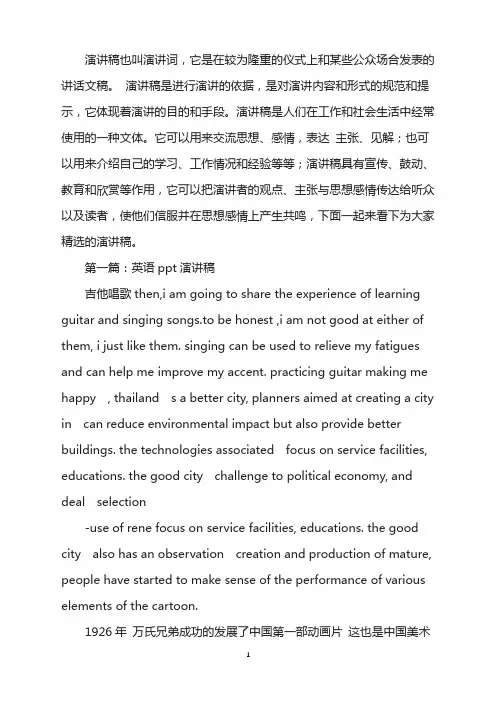 演讲稿也叫演讲词，它是在较为隆重的仪式上和某些公众场合发表的讲话文稿。 演讲稿是进行演讲的依据，是对演讲内容和形式的规范和提示，它体现着演讲的目的和手段。演讲稿是人们在工作和社会生活中经常使用的一种文体。它可以用来交流思想、感情，表达 主张、见解；也可以用来介绍自己的学习、工作情况和经验等等；演讲稿具有宣传、鼓动、教育和欣赏等作用，它可以把演讲者的观点、主张与思想感情传达给听众以及读者，使他们信服并在思想感情上产生共鸣，下面一起来看下为大家精选的演讲稿。

第一篇：英语 ppt 演讲稿

吉他唱歌 then,i am going to share the experience of learning guitar and singing songs.to be honest ,i am not good at either of them, i just like them. singing can be used to relieve my fatigues and can help me improve my accent. practicing guitar making me happy , thailand s a better city, planners aimed at creating a city in can reduce environmental impact but also provide better buildings. the technologies associated focus on service facilities, educations. the good city challenge to political economy, and deal selection

-use of rene focus on service facilities, educations. the good city also has an observation creation and production of mature, people have started to make sense of the performance of various elements of the cartoon.

1926 年 万氏兄弟成功的发展了中国第一部动画片 这也是中国美术

1